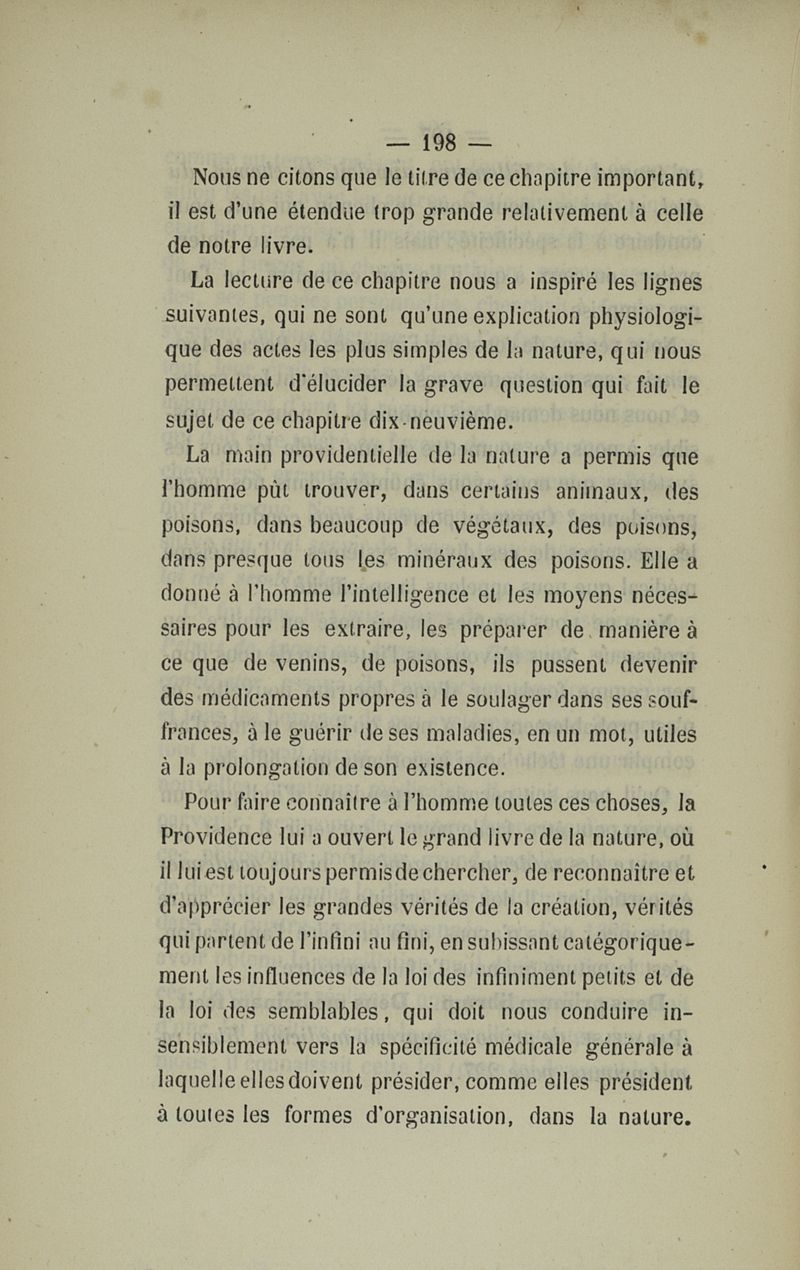 — 198 —

Nous ne citons que le titre de ce chapitre important, il est d'une étendue trop grande relativement à celle de notre livre.

La lecture de ce chapitre nous a inspiré les lignes suivantes, qui ne sont qu'une explication physiologique des actes les plus simples de la nature, qui nous permettent d'élucider la grave question qui fait le sujet de ce chapitre dix-neuvième.

La main providentielle de la nature a permis que l'homme pût trouver, dans certains animaux, des poisons, dans beaucoup de végétaux, des poisons, dans presque tous les minéraux des poisons. Elle a donné à l'homme l'intelligence et les moyens nécessaires pour les extraire, les préparer de manière à ce que de venins, de poisons, ils pussent devenir des médicaments propres à le soulager dans ses souffrances, à le guérir de ses maladies, en un mot, utiles à la prolongation de son existence.

Pour faire connaître à l'homme toutes ces choses, la Providence lui a ouvert le grand livre de la nature, où il lui est toujours permis de chercher, de reconnaître et d'apprécier les grandes vérités de la création, vérités qui partent de l'infini au fini, en subissant catégoriquement les influences de la loi des infiniment petits et de la loi des semblables, qui doit nous conduire insensiblement vers la spécificité médicale générale à laquelle elles doivent présider, comme elles président à toutes les formes d'organisation, dans la nature.